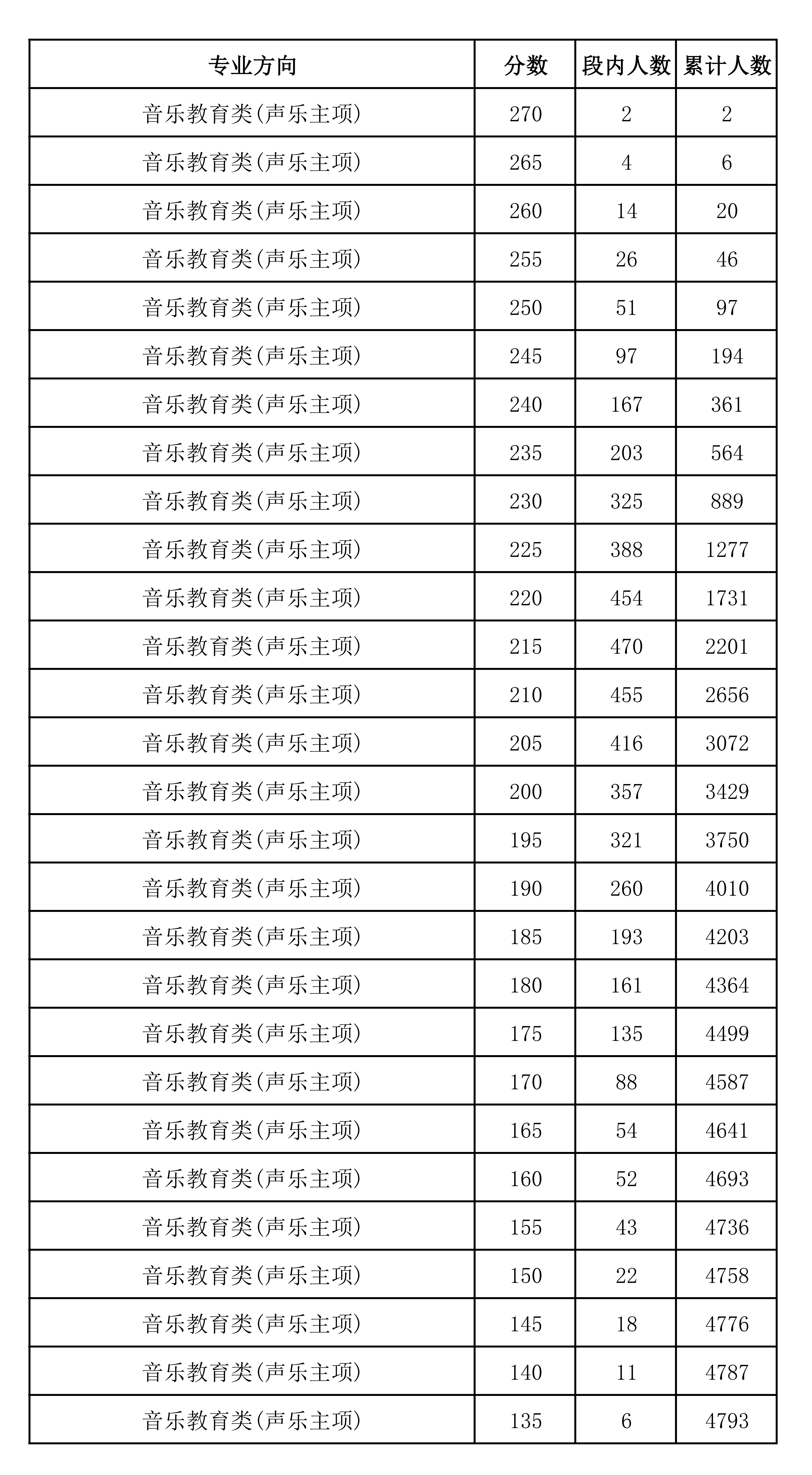 | 专业方向 | 分数 | 段内人数 | 累计人数 |
|---|---|---|---|
| 音乐教育类(声乐主项) | 270 | 2 | 2 |
| 音乐教育类(声乐主项) | 265 | 4 | 6 |
| 音乐教育类(声乐主项) | 260 | 14 | 20 |
| 音乐教育类(声乐主项) | 255 | 26 | 46 |
| 音乐教育类(声乐主项) | 250 | 51 | 97 |
| 音乐教育类(声乐主项) | 245 | 97 | 194 |
| 音乐教育类(声乐主项) | 240 | 167 | 361 |
| 音乐教育类(声乐主项) | 235 | 203 | 564 |
| 音乐教育类(声乐主项) | 230 | 325 | 889 |
| 音乐教育类(声乐主项) | 225 | 388 | 1277 |
| 音乐教育类(声乐主项) | 220 | 454 | 1731 |
| 音乐教育类(声乐主项) | 215 | 470 | 2201 |
| 音乐教育类(声乐主项) | 210 | 455 | 2656 |
| 音乐教育类(声乐主项) | 205 | 416 | 3072 |
| 音乐教育类(声乐主项) | 200 | 357 | 3429 |
| 音乐教育类(声乐主项) | 195 | 321 | 3750 |
| 音乐教育类(声乐主项) | 190 | 260 | 4010 |
| 音乐教育类(声乐主项) | 185 | 193 | 4203 |
| 音乐教育类(声乐主项) | 180 | 161 | 4364 |
| 音乐教育类(声乐主项) | 175 | 135 | 4499 |
| 音乐教育类(声乐主项) | 170 | 88 | 4587 |
| 音乐教育类(声乐主项) | 165 | 54 | 4641 |
| 音乐教育类(声乐主项) | 160 | 52 | 4693 |
| 音乐教育类(声乐主项) | 155 | 43 | 4736 |
| 音乐教育类(声乐主项) | 150 | 22 | 4758 |
| 音乐教育类(声乐主项) | 145 | 18 | 4776 |
| 音乐教育类(声乐主项) | 140 | 11 | 4787 |
| 音乐教育类(声乐主项) | 135 | 6 | 4793 |